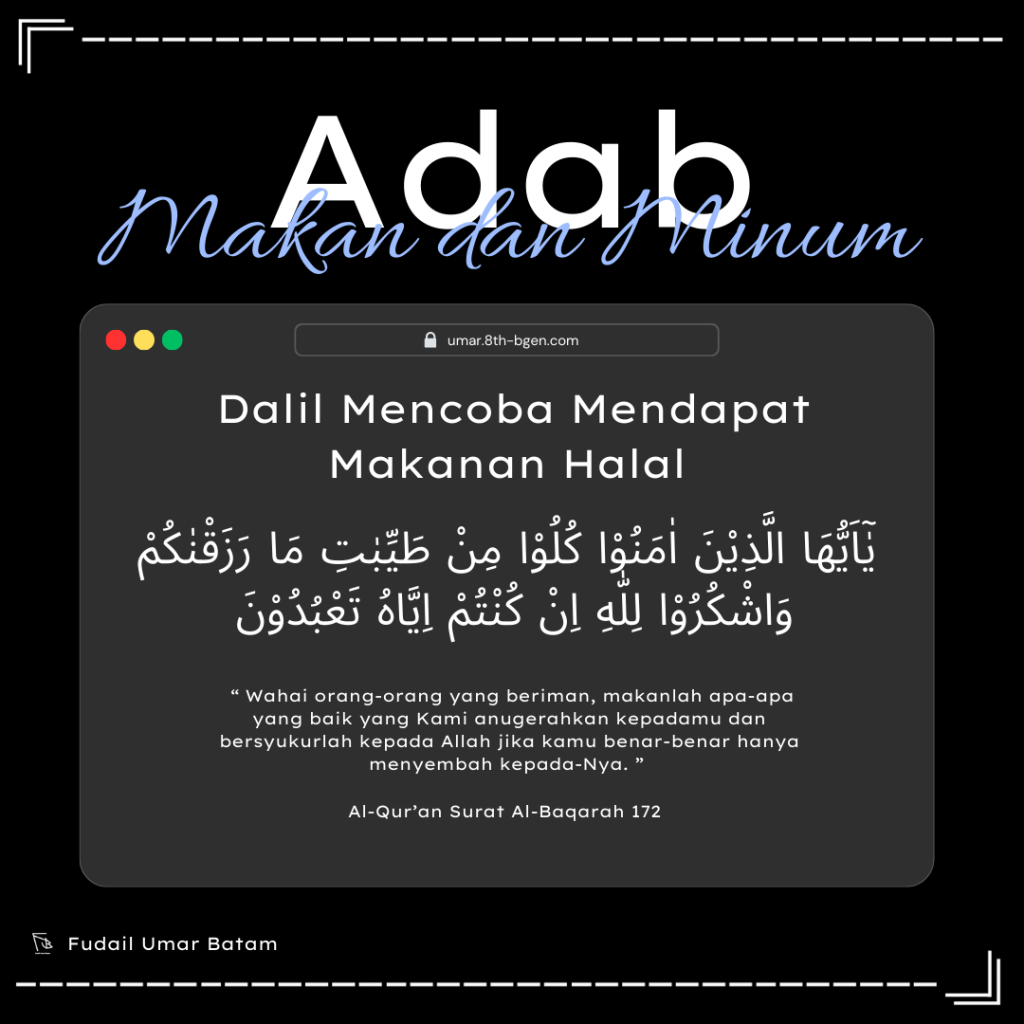 Adab
Makan dan Minum

umar.8th-bgen.com

Dalil Mencoba Mendapat Makanan Halal

يٰٓاَيُّهَا الَّذِيْنَ اٰمَنُوْا كُلُوْا مِنْ طَيِّبٰتِ مَا رَزَقْنٰكُمْ وَاشْكُرُوْا لِلّٰهِ اِنْ كُنْتُمْ اِيَّاهُ تَعْبُدُوْنَ

" Wahai orang-orang yang beriman, makanlah apa-apa yang baik yang Kami anugerahkan kepadamu dan bersyukurlah kepada Allah jika kamu benar-benar hanya menyembah kepada-Nya. "

Al-Qur'an Surat Al-Baqarah 172

Fudail Umar Batam